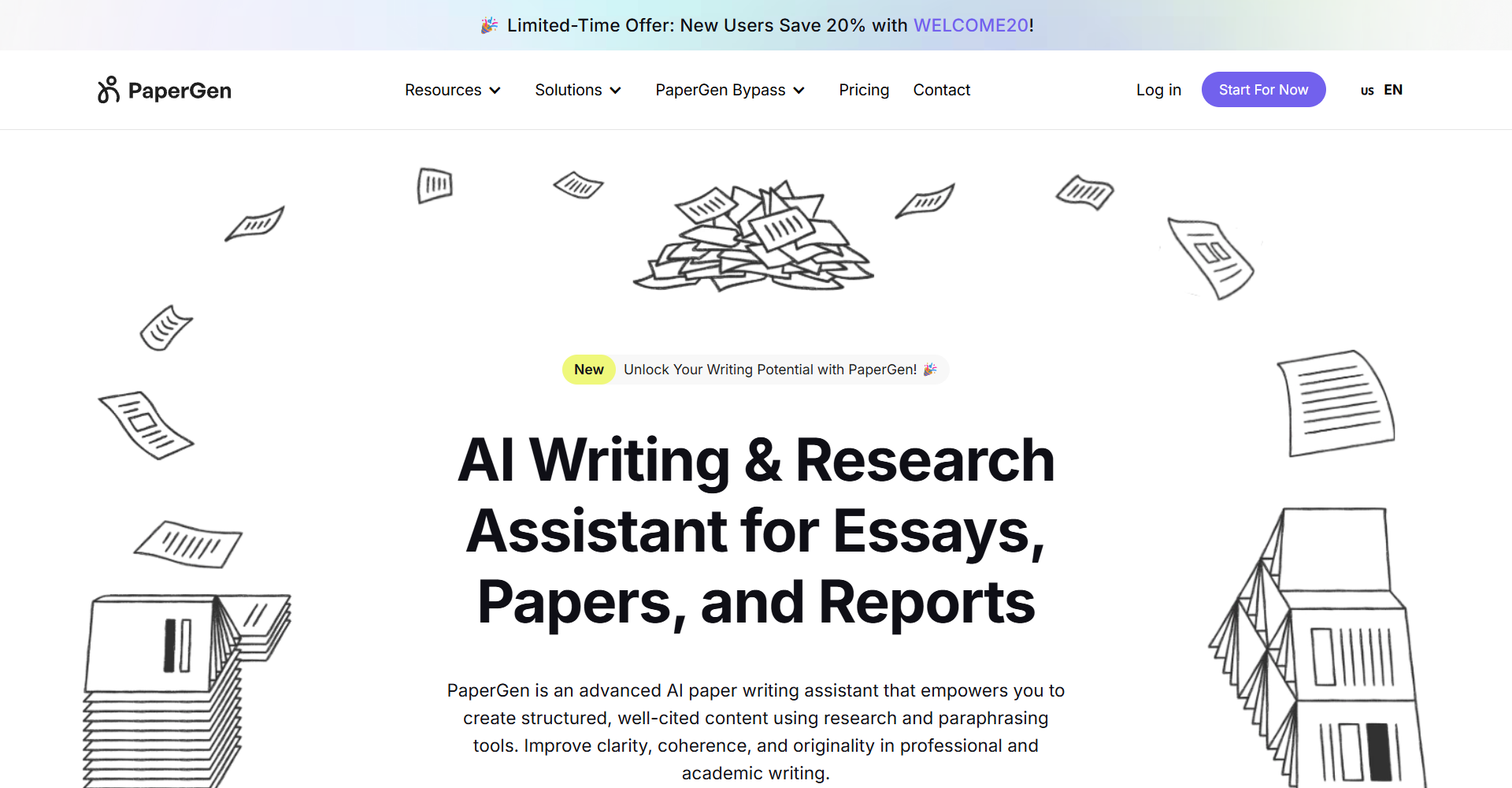 🎉 Limited-Time Offer: New Users Save 20% with WELCOME20!

PaperGen

Resources Solutions PaperGen Bypass Pricing Contact

Log in Start For Now us EN

New Unlock Your Writing Potential with PaperGen! 🎉

AI Writing & Research Assistant for Essays, Papers, and Reports

PaperGen is an advanced AI paper writing assistant that empowers you to create structured, well-cited content using research and paraphrasing tools. Improve clarity, coherence, and originality in professional and academic writing.